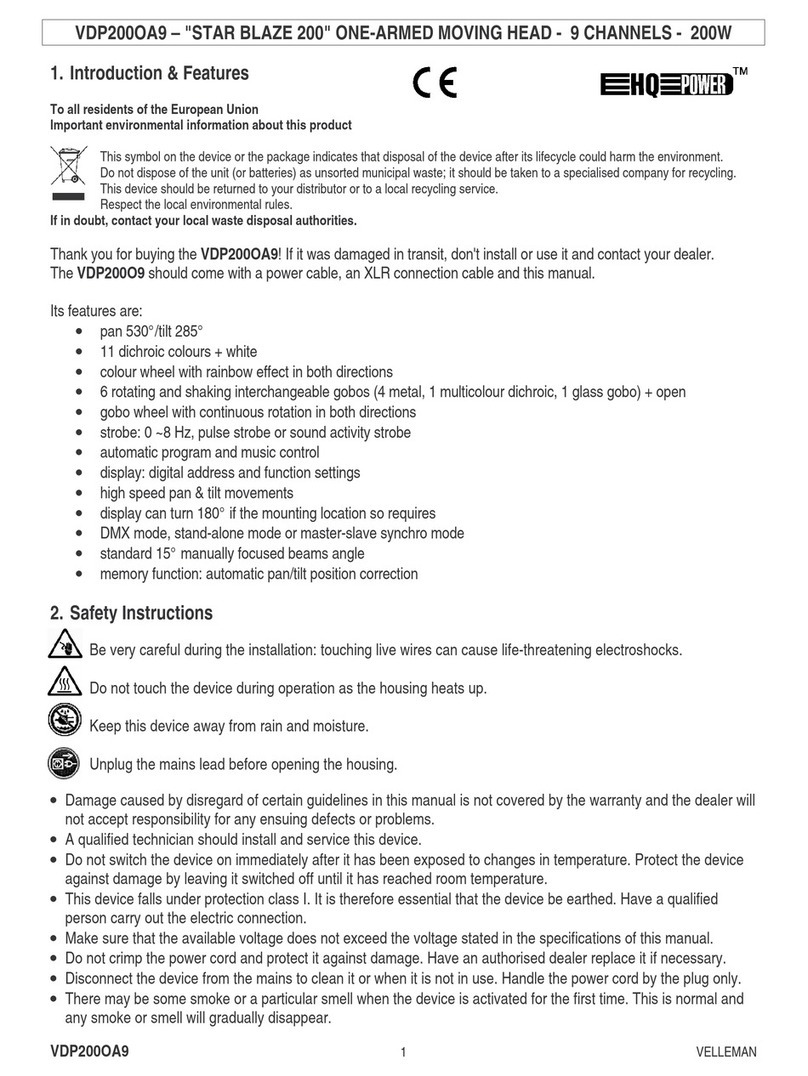 VDP200OA9 – "STAR BLAZE 200" ONE-ARMED MOVING HEAD - 9 CHANNELS - 200W

1. Introduction & Features

CE

HQ POWER™

To all residents of the European Union
Important environmental information about this product

This symbol on the device or the package indicates that disposal of the device after its lifecycle could harm the environment.
Do not dispose of the unit (or batteries) as unsorted municipal waste; it should be taken to a specialised company for recycling.
This device should be returned to your distributor or to a local recycling service.
Respect the local environmental rules.
If in doubt, contact your local waste disposal authorities.

Thank you for buying the VDP200OA9! If it was damaged in transit, don't install or use it and contact your dealer.
The VDP200O9 should come with a power cable, an XLR connection cable and this manual.

Its features are:
• pan 530°/tilt 285°
• 11 dichroic colours + white
• colour wheel with rainbow effect in both directions
• 6 rotating and shaking interchangeable gobos (4 metal, 1 multicolour dichroic, 1 glass gobo) + open
• gobo wheel with continuous rotation in both directions
• strobe: 0 ~8 Hz, pulse strobe or sound activity strobe
• automatic program and music control
• display: digital address and function settings
• high speed pan & tilt movements
• display can turn 180° if the mounting location so requires
• DMX mode, stand-alone mode or master-slave synchro mode
• standard 15° manually focused beams angle
• memory function: automatic pan/tilt position correction

2. Safety Instructions

Be very careful during the installation: touching live wires can cause life-threatening electroshocks.

Do not touch the device during operation as the housing heats up.

Keep this device away from rain and moisture.

Unplug the mains lead before opening the housing.

• Damage caused by disregard of certain guidelines in this manual is not covered by the warranty and the dealer will not accept responsibility for any ensuing defects or problems.
• A qualified technician should install and service this device.
• Do not switch the device on immediately after it has been exposed to changes in temperature. Protect the device against damage by leaving it switched off until it has reached room temperature.
• This device falls under protection class I. It is therefore essential that the device be earthed. Have a qualified person carry out the electric connection.
• Make sure that the available voltage does not exceed the voltage stated in the specifications of this manual.
• Do not crimp the power cord and protect it against damage. Have an authorised dealer replace it if necessary.
• Disconnect the device from the mains to clean it or when it is not in use. Handle the power cord by the plug only.
• There may be some smoke or a particular smell when the device is activated for the first time. This is normal and any smoke or smell will gradually disappear.

VDP200OA9 1 VELLEMAN